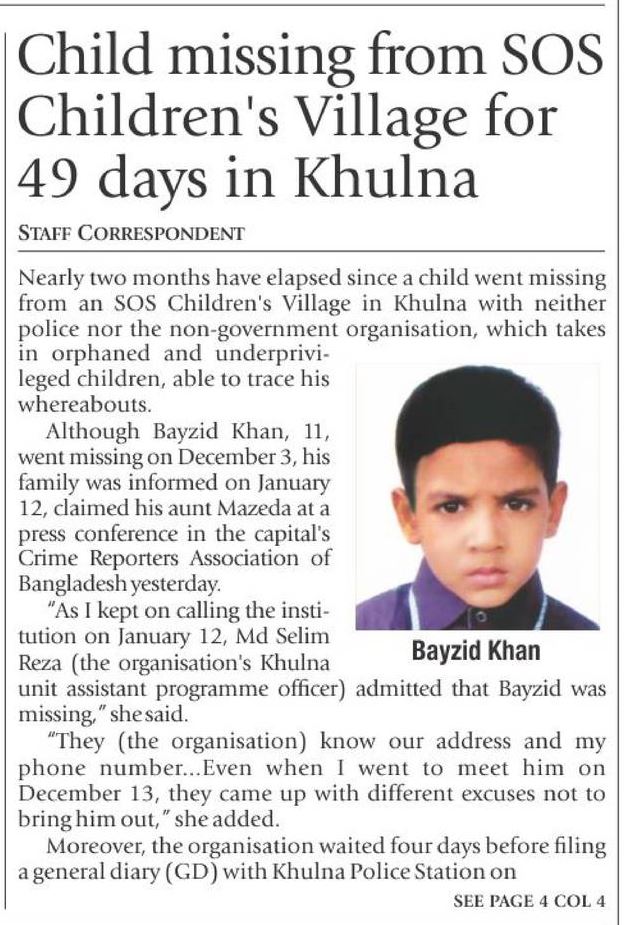 Child missing from SOS Children's Village for 49 days in Khulna

STAFF CORRESPONDENT

Nearly two months have elapsed since a child went missing from an SOS Children's Village in Khulna with neither police nor the non-government organisation, which takes in orphaned and underprivileged children, able to trace his whereabouts.

Although Bayzid Khan, 11, went missing on December 3, his family was informed on January 12, claimed his aunt Mazeda at a press conference in the capital's Crime Reporters Association of Bangladesh yesterday.

"As I kept on calling the institution on January 12, Md Selim Reza (the organisation's Khulna unit assistant programme officer) admitted that Bayzid was missing," she said.

Bayzid Khan

"They (the organisation) know our address and my phone number...Even when I went to meet him on December 13, they came up with different excuses not to bring him out," she added.

Moreover, the organisation waited four days before filing a general diary (GD) with Khulna Police Station on

SEE PAGE 4 COL 4